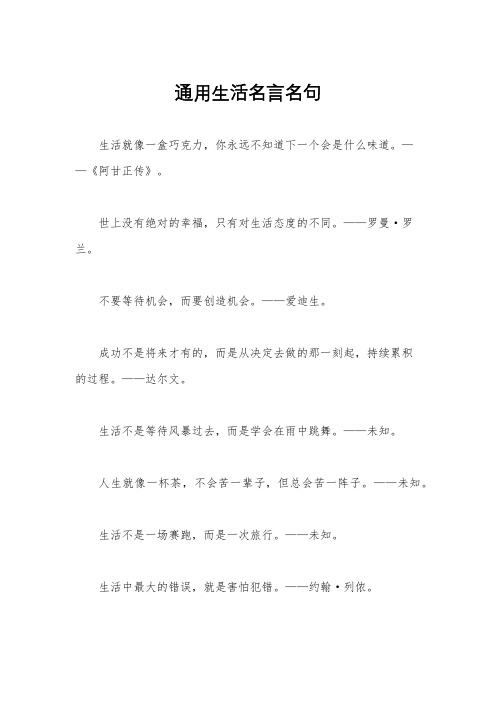 通用生活名言名句

生活就像一盒巧克力，你永远不知道下一个会是什么味道。——《阿甘正传》。

世上没有绝对的幸福，只有对生活态度的不同。——罗曼·罗兰。

不要等待机会，而要创造机会。——爱迪生。

成功不是将来才有的，而是从决定去做的那一刻起，持续累积的过程。——达尔文。

生活不是等待风暴过去，而是学会在雨中跳舞。——未知。

人生就像一杯茶，不会苦一辈子，但总会苦一阵子。——未知。

生活不是一场赛跑，而是一次旅行。——未知。

生活中最大的错误，就是害怕犯错。——约翰·列侬。